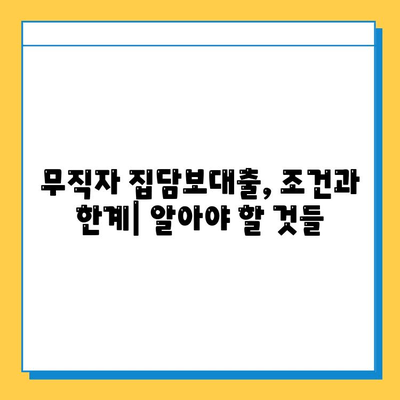 무직자 집담보대출, 조건과 한계| 알아야 할 것들